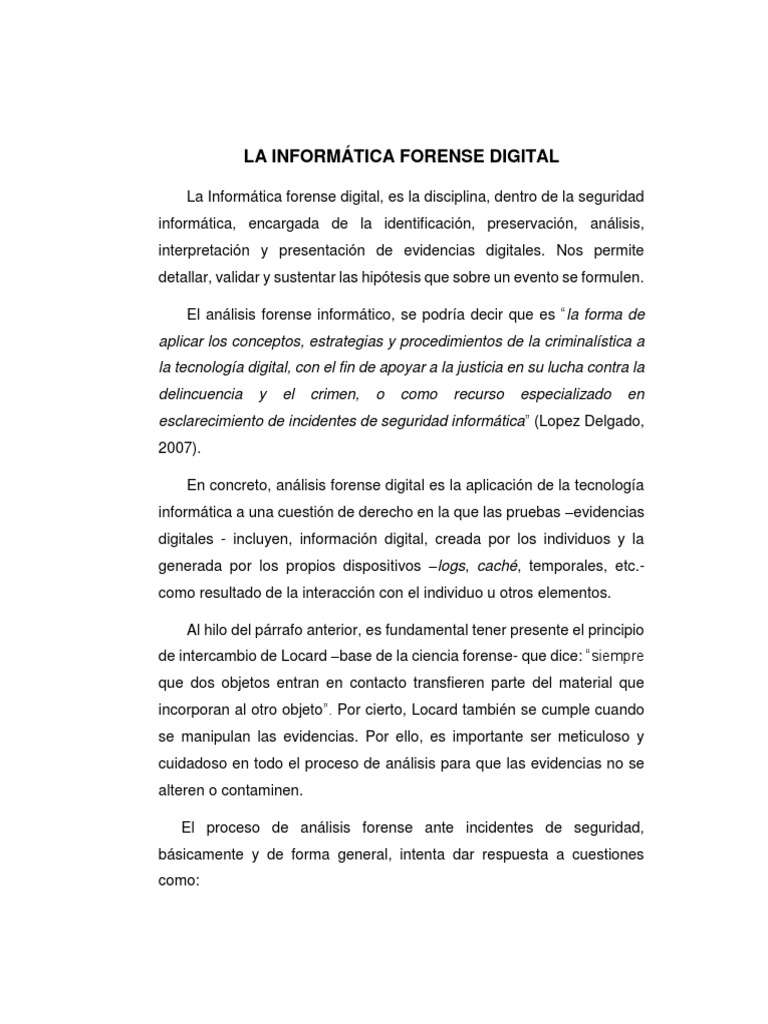 LA INFORMÁTICA FORENSE DIGITAL

La Informática forense digital, es la disciplina, dentro de la seguridad informática, encargada de la identificación, preservación, análisis, interpretación y presentación de evidencias digitales. Nos permite detallar, validar y sustentar las hipótesis que sobre un evento se formulen.

El análisis forense informático, se podría decir que es "la forma de aplicar los conceptos, estrategias y procedimientos de la criminalística a la tecnología digital, con el fin de apoyar a la justicia en su lucha contra la delincuencia y el crimen, o como recurso especializado en esclarecimiento de incidentes de seguridad informática" (Lopez Delgado, 2007).

En concreto, análisis forense digital es la aplicación de la tecnología informática a una cuestión de derecho en la que las pruebas –evidencias digitales - incluyen, información digital, creada por los individuos y la generada por los propios dispositivos –logs, caché, temporales, etc.- como resultado de la interacción con el individuo u otros elementos.

Al hilo del párrafo anterior, es fundamental tener presente el principio de intercambio de Locard –base de la ciencia forense- que dice: "siempre que dos objetos entran en contacto transfieren parte del material que incorporan al otro objeto". Por cierto, Locard también se cumple cuando se manipulan las evidencias. Por ello, es importante ser meticuloso y cuidadoso en todo el proceso de análisis para que las evidencias no se alteren o contaminen.

El proceso de análisis forense ante incidentes de seguridad, básicamente y de forma general, intenta dar respuesta a cuestiones como: